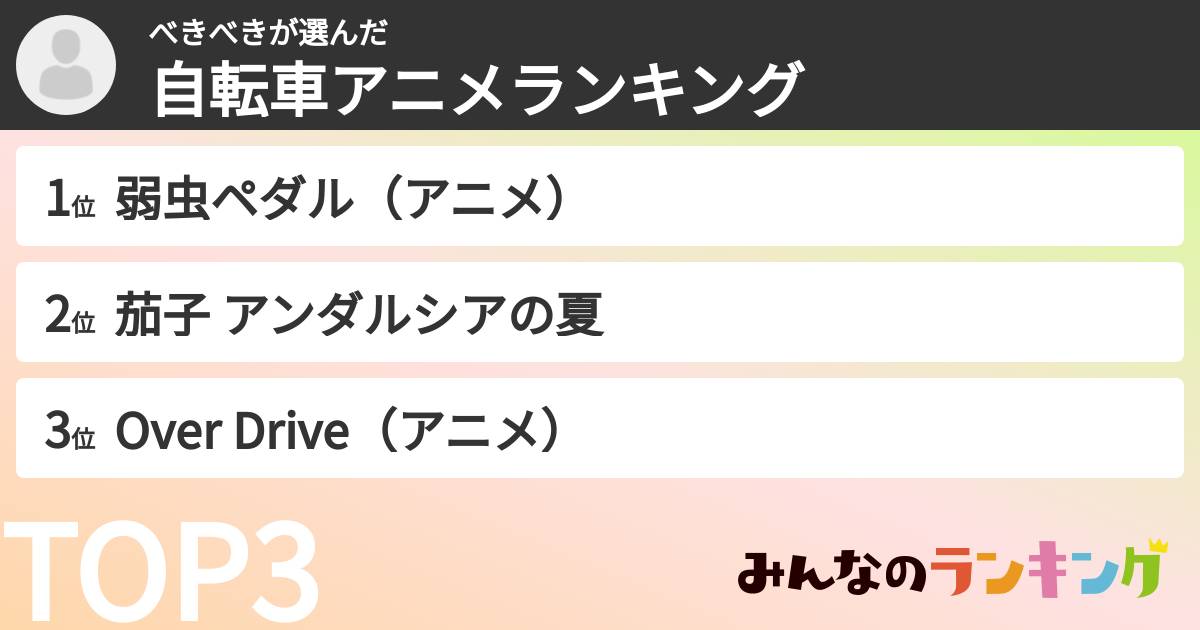 べきべきが選んだ
自転車アニメランキング

1位 弱虫ペダル（アニメ）

2位 茄子 アンダルシアの夏

3位 Over Drive（アニメ）

TOP3

みんなのランキング